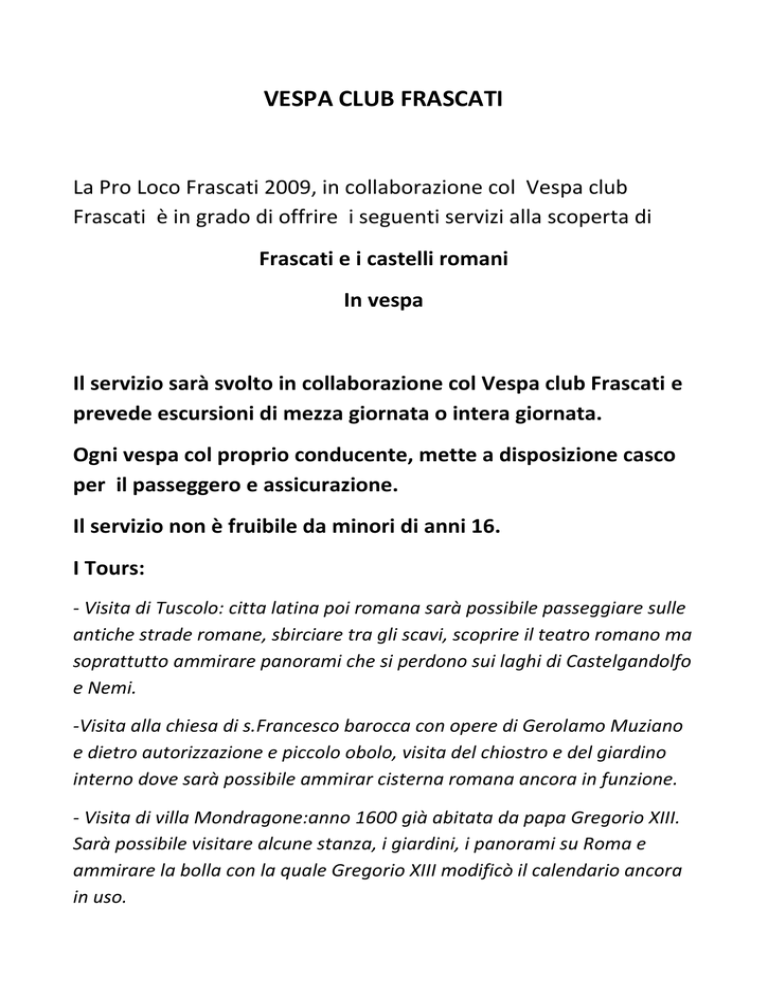 VESPA CLUB FRASCATI

La Pro Loco Frascati 2009, in collaborazione col Vespa club Frascati è in grado di offrire i seguenti servizi alla scoperta di

Frascati e i castelli romani

In vespa

Il servizio sarà svolto in collaborazione col Vespa club Frascati e prevede escursioni di mezza giornata o intera giornata.

Ogni vespa col proprio conducente, mette a disposizione casco per il passeggero e assicurazione.

Il servizio non è fruibile da minori di anni 16.

I Tours:

- Visita di Tuscolo: citta latina poi romana sarà possibile passeggiare sulle antiche strade romane, sbirciare tra gli scavi, scoprire il teatro romano ma soprattutto ammirare panorami che si perdono sui laghi di Castelgandolfo e Nemi.

-Visita alla chiesa di s.Francesco barocca con opere di Gerolamo Muziano e dietro autorizzazione e piccolo obolo, visita del chiostro e del giardino interno dove sarà possibile ammirar cisterna romana ancora in funzione.

- Visita di villa Mondragone:anno 1600 già abitata da papa Gregorio XIII. Sarà possibile visitare alcune stanza, i giardini, i panorami su Roma e ammirare la bolla con la quale Gregorio XIII modificò il calendario ancora in uso.